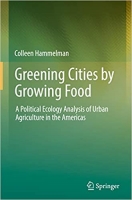 Colleen Hammelman

Greening Cities by Growing Food

A Political Ecology Analysis of Urban Agriculture in the Americas

Springer